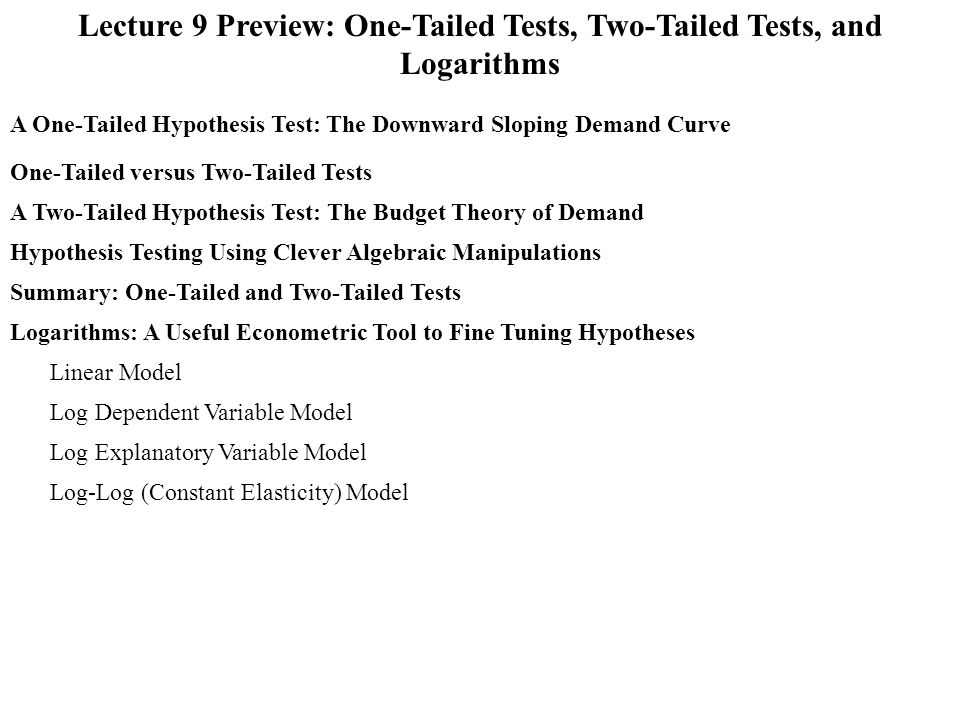 Lecture 9 Preview: One-Tailed Tests, Two-Tailed Tests, and Logarithms

A One-Tailed Hypothesis Test: The Downward Sloping Demand Curve

One-Tailed versus Two-Tailed Tests

A Two-Tailed Hypothesis Test: The Budget Theory of Demand

Hypothesis Testing Using Clever Algebraic Manipulations

Summary: One-Tailed and Two-Tailed Tests

Logarithms: A Useful Econometric Tool to Fine Tuning Hypotheses

Linear Model

Log Dependent Variable Model

Log Explanatory Variable Model

Log-Log (Constant Elasticity) Model